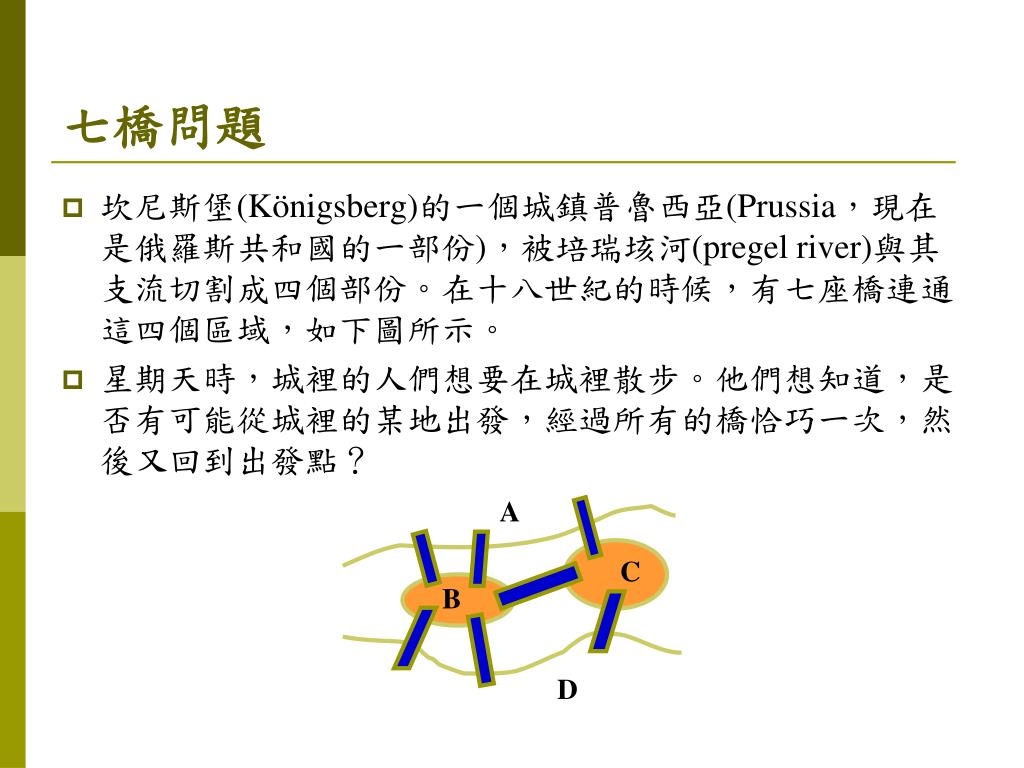 七橋問題

坎尼斯堡(Königsberg)的一個城鎮普魯西亞(Prussia，現在是俄羅斯共和國的一部份)，被培瑞垓河(pregel river)與其支流切割成四個部份。在十八世紀的時候，有七座橋連通這四個區域，如下圖所示。

星期天時，城裡的人們想要在城裡散步。他們想知道，是否有可能從城裡的某地出發，經過所有的橋恰巧一次，然後又回到出發點？

A
C
B
D